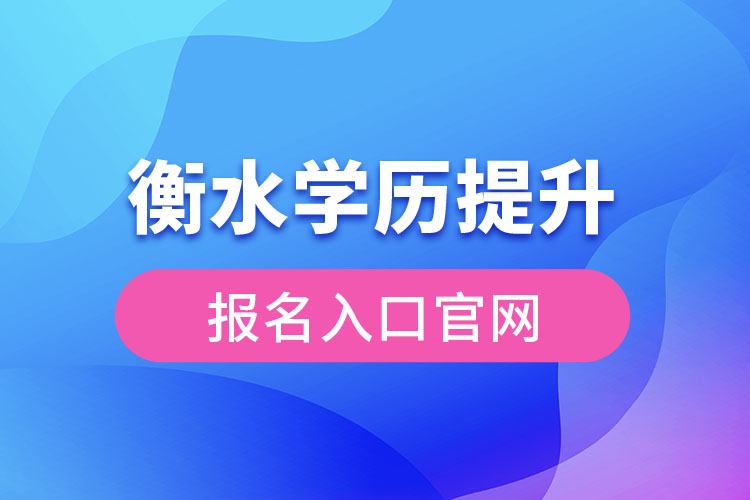 衡水学历提升

报名入口官网